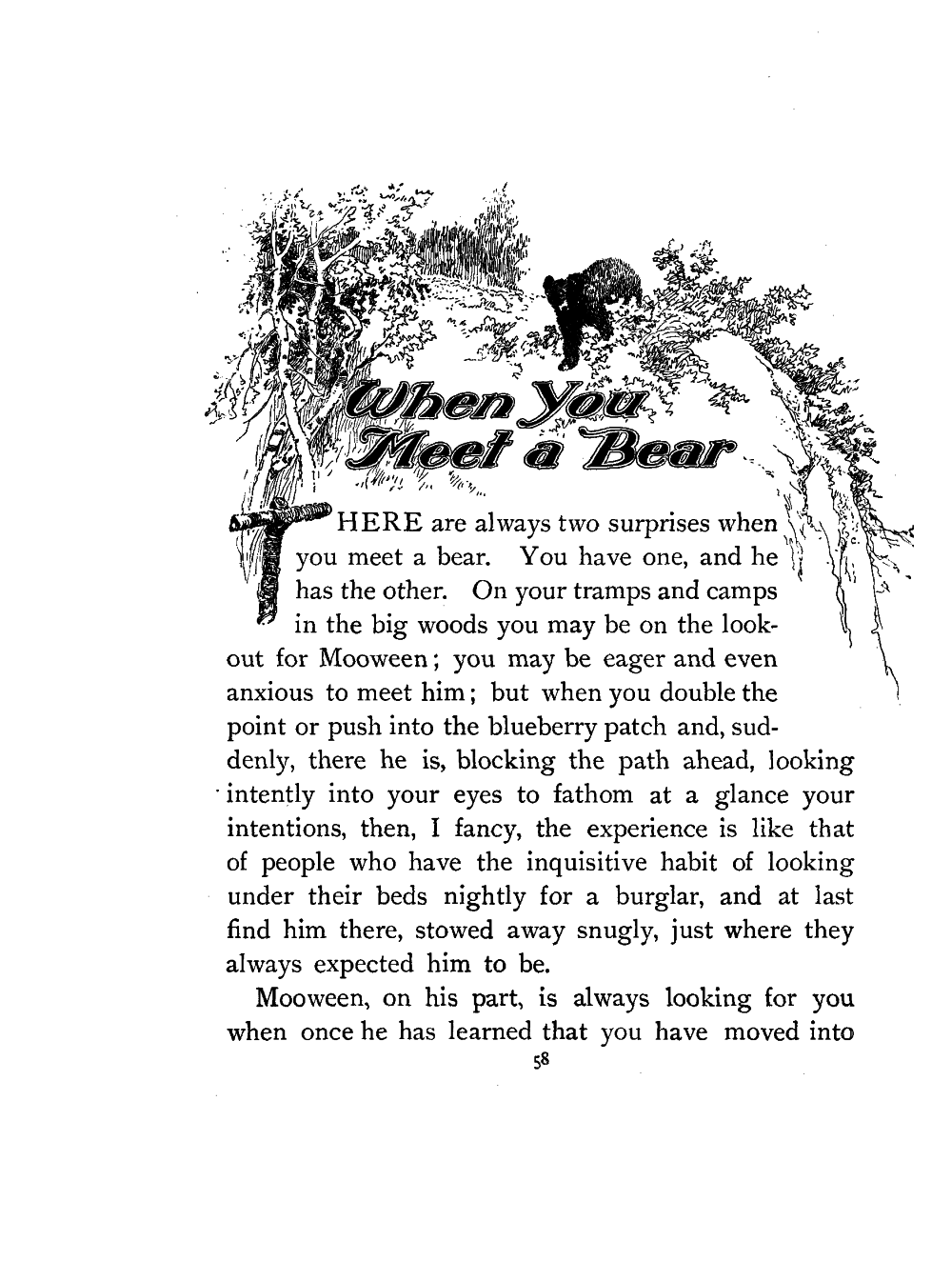 When You Meet a Bear

THERE are always two surprises when you meet a bear. You have one, and he has the other. On your tramps and camps in the big woods you may be on the lookout for Mooween; you may be eager and even anxious to meet him; but when you double the point or push into the blueberry patch and, suddenly, there he is, blocking the path ahead, looking intently into your eyes to fathom at a glance your intentions, then, I fancy, the experience is like that of people who have the inquisitive habit of looking under their beds nightly for a burglar, and at last find him there, stowed away snugly, just where they always expected him to be.

Mooween, on his part, is always looking for you when once he has learned that you have moved into

58